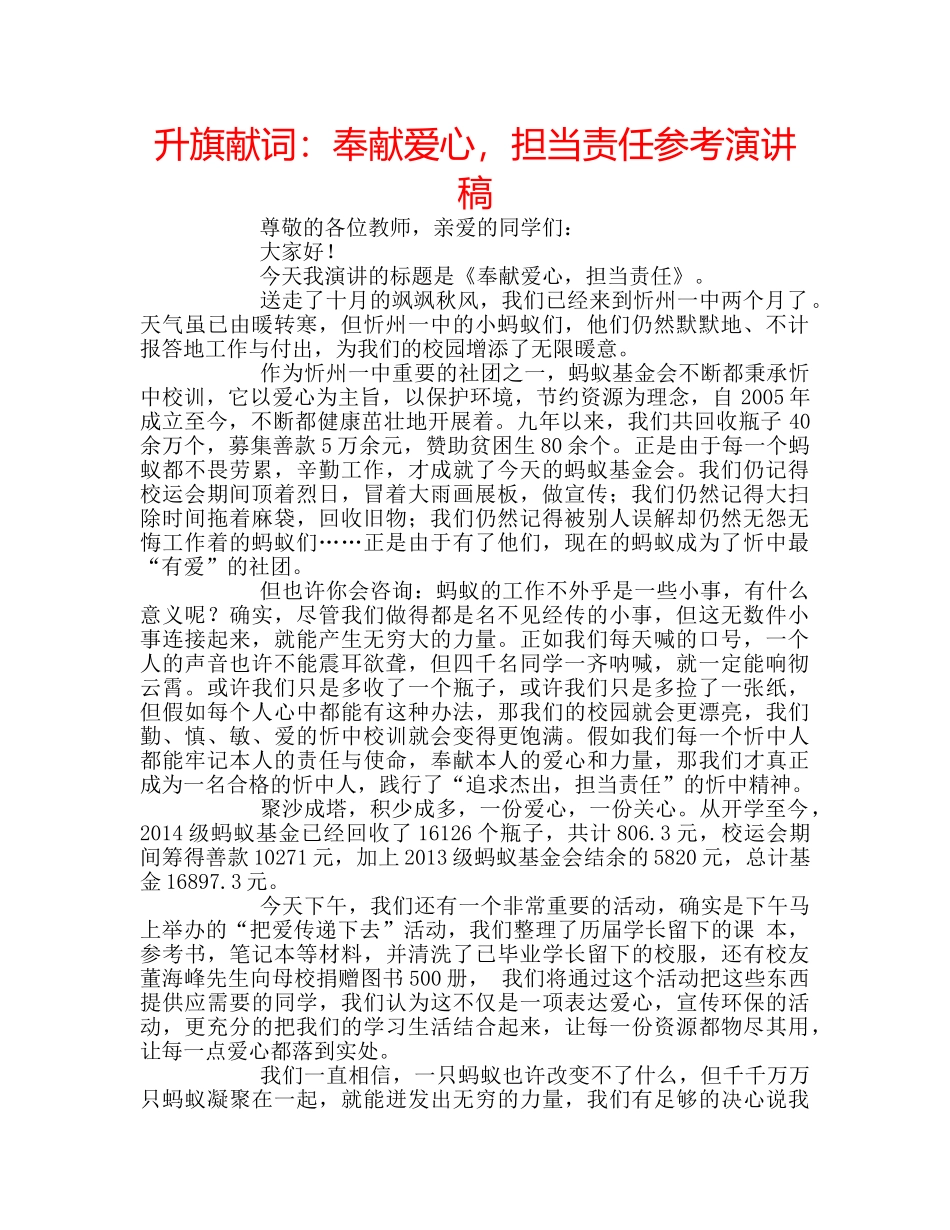 升旗献词：奉献爱心，担当责任参考演讲稿

尊敬的各位教师，亲爱的同学们：

大家好！

今天我演讲的标题是《奉献爱心，担当责任》。

送走了十月的飒飒秋风，我们已经来到忻州一中两个月了。天气虽已由暖转寒，但忻州一中的小蚂蚁们，他们仍然默默地、不计报答地工作与付出，为我们的校园增添了无限暖意。

作为忻州一中重要的社团之一，蚂蚁基金会不断都秉承忻中校训，它以爱心为主旨，以保护环境，节约资源为理念，自 2005 年成立至今，不断都健康茁壮地开展着。九年以来，我们共回收瓶子 40 余万个，募集善款 5 万余元，赞助贫困生 80 余个。正是由于每一个蚂蚁都不畏劳累，辛勤工作，才成就了今天的蚂蚁基金会。我们仍记得校运会期间顶着烈日，冒着大雨画展板，做宣传；我们仍然记得大扫除时间拖着麻袋，回收旧物；我们仍然记得被别人误解却仍然无怨无悔工作着的蚂蚁们……正是由于有了他们，现在的蚂蚁成为了忻中最“有爱”的社团。

但也许你会咨询：蚂蚁的工作不外乎是一些小事，有什么意义呢？确实，尽管我们做得都是名不见经传的小事，但这无数件小事连接起来，就能产生无穷大的力量。正如我们每天喊的口号，一个人的声音也许不能震耳欲聋，但四千名同学一齐呐喊，就一定能响彻云霄。或许我们只是多收了一个瓶子，或许我们只是多捡了一张纸，但假如每个人心中都能有这种办法，那我们的校园就会更漂亮，我们勤、慎、敏、爱的忻中校训就会变得更饱满。假如我们每一个忻中人都能牢记本人的责任与使命，奉献本人的爱心和力量，那我们才真正成为一名合格的忻中人，践行了“追求杰出，担当责任”的忻中精神。

聚沙成塔，积少成多，一份爱心，一份关心。从开学至今，2014 级蚂蚁基金已经回收了 16126 个瓶子，共计 806.3 元，校运会期间筹得善款 10271 元，加上 2013 级蚂蚁基金会结余的 5820 元，总计基金 16897.3 元。

今天下午，我们还有一个非常重要的活动，确实是下午马上举办的“把爱传递下去”活动，我们整理了历届学长留下的课 本，参考书，笔记本等材料，并清洗了已毕业学长留下的校服，还有校友董海峰先生向母校捐赠图书 500 册， 我们将通过这个活动把这些东西提供应需要的同学，我们认为这不仅是一项表达爱心，宣传环保的活动，更充分的把我们的学习生活结合起来，让每一份资源都物尽其用，让每一点爱心都落到实处。

我们一直相信，一只蚂蚁也许改变不了什么，但千千万万只蚂蚁凝聚在一起，就能迸发出无穷的力量，我们有足够的决心说我